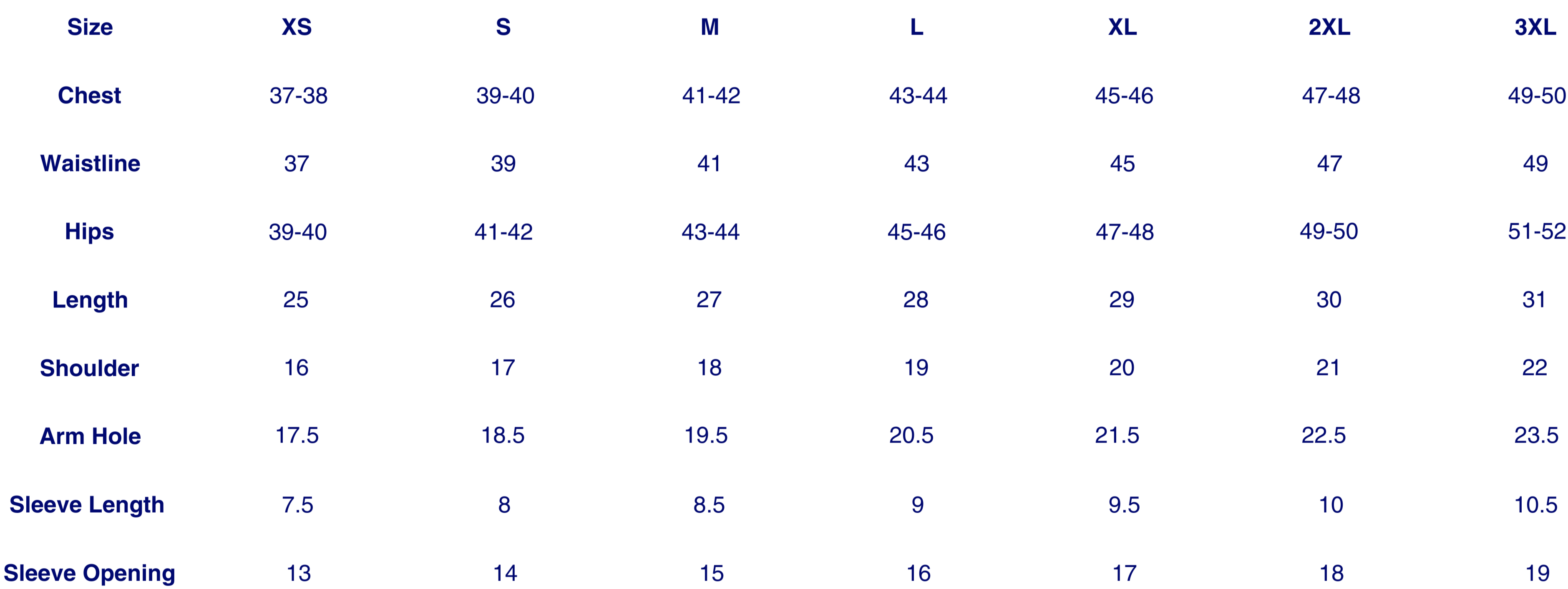 | Size | XS | S | M | L | XL | 2XL | 3XL |
|---|---|---|---|---|---|---|---|
| Chest | 37-38 | 39-40 | 41-42 | 43-44 | 45-46 | 47-48 | 49-50 |
| Waistline | 37 | 39 | 41 | 43 | 45 | 47 | 49 |
| Hips | 39-40 | 41-42 | 43-44 | 45-46 | 47-48 | 49-50 | 51-52 |
| Length | 25 | 26 | 27 | 28 | 29 | 30 | 31 |
| Shoulder | 16 | 17 | 18 | 19 | 20 | 21 | 22 |
| Arm Hole | 17.5 | 18.5 | 19.5 | 20.5 | 21.5 | 22.5 | 23.5 |
| Sleeve Length | 7.5 | 8 | 8.5 | 9 | 9.5 | 10 | 10.5 |
| Sleeve Opening | 13 | 14 | 15 | 16 | 17 | 18 | 19 |